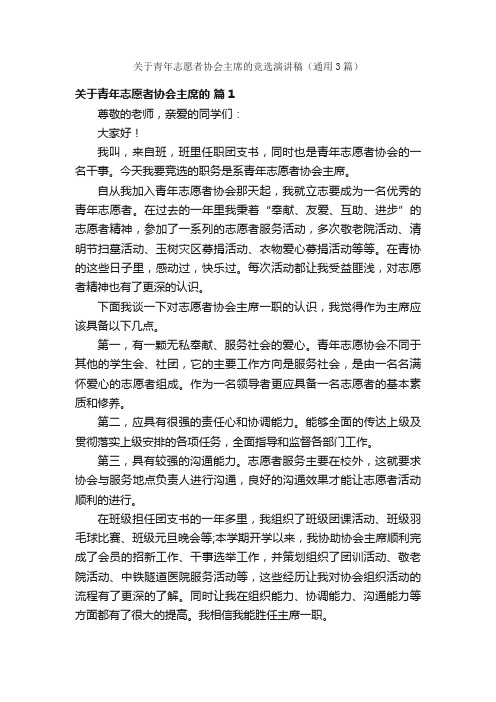 关于青年志愿者协会主席的竞选演讲稿（通用3篇）

关于青年志愿者协会主席的 篇1

尊敬的老师，亲爱的同学们：

大家好！

我叫，来自班，班里任职团支书，同时也是青年志愿者协会的一名干事。今天我要竞选的职务是系青年志愿者协会主席。

自从我加入青年志愿者协会那天起，我就立志要成为一名优秀的青年志愿者。在过去的一年里我秉着“奉献、友爱、互助、进步”的志愿者精神，参加了一系列的志愿者服务活动，多次敬老院活动、清明节扫墓活动、玉树灾区募捐活动、衣物爱心募捐活动等等。在青协的这些日子里，感动过，快乐过。每次活动都让我受益匪浅，对志愿者精神也有了更深的认识。

下面我谈一下对志愿者协会主席一职的认识，我觉得作为主席应该具备以下几点。

第一，有一颗无私奉献、服务社会的爱心。青年志愿协会不同于其他的学生会、社团，它的主要工作方向是服务社会，是由一名名满怀爱心的志愿者组成。作为一名领导者更应具备一名志愿者的基本素质和修养。

第二，应具有很强的责任心和协调能力。能够全面的传达上级及贯彻落实上级安排的各项任务，全面指导和监督各部门工作。

第三，具有较强的沟通能力。志愿者服务主要在校外，这就要求协会与服务地点负责人进行沟通，良好的沟通效果才能让志愿者活动顺利的进行。

在班级担任团支书的一年多里，我组织了班级团课活动、班级羽毛球比赛、班级元旦晚会等;本学期开学以来，我协助协会主席顺利完成了会员的招新工作、干事选举工作，并策划组织了团训活动、敬老院活动、中铁隧道医院服务活动等，这些经历让我对协会组织活动的流程有了更深的了解。同时让我在组织能力、协调能力、沟通能力等方面都有了很大的提高。我相信我能胜任主席一职。